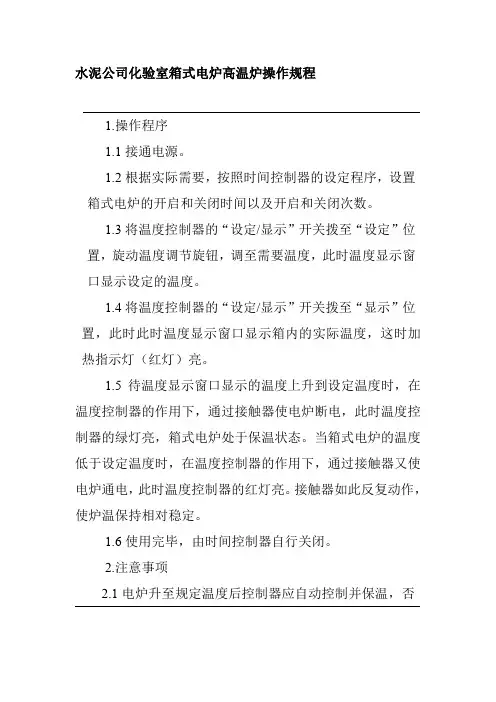 水泥公司化验室箱式电炉高温炉操作规程

1.操作程序

1.1 接通电源。

1.2 根据实际需要，按照时间控制器的设定程序，设置箱式电炉的开启和关闭时间以及开启和关闭次数。

1.3 将温度控制器的“设定/显示”开关拨至“设定”位置，旋动温度调节旋钮，调至需要温度，此时温度显示窗口显示设定的温度。

1.4 将温度控制器的“设定/显示”开关拨至“显示”位置，此时此时温度显示窗口显示箱内的实际温度，这时加热指示灯（红灯）亮。

1.5 待温度显示窗口显示的温度上升到设定温度时，在温度控制器的作用下，通过接触器使电炉断电，此时温度控制器的绿灯亮，箱式电炉处于保温状态。当箱式电炉的温度低于设定温度时，在温度控制器的作用下，通过接触器又使电炉通电，此时温度控制器的红灯亮。接触器如此反复动作，使炉温保持相对稳定。

1.6 使用完毕，由时间控制器自行关闭。

2.注意事项

2.1 电炉升至规定温度后控制器应自动控制并保温，否